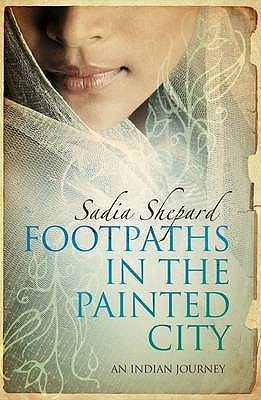 Sadia Shepard

FOOTPATHS IN THE PAINTED CITY

AN INDIAN JOURNEY